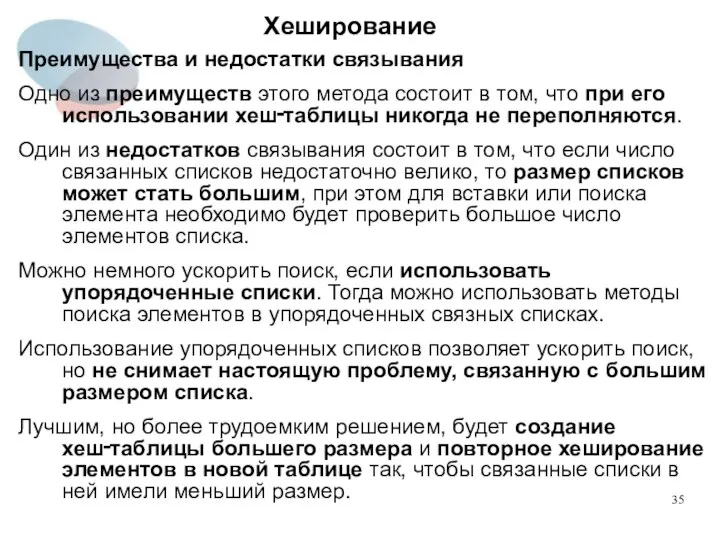 Хеширование

Преимущества и недостатки связывания

Одно из преимуществ этого метода состоит в том, что при его использовании хеш-таблицы никогда не переполняются.

Один из недостатков связывания состоит в том, что если число связанных списков недостаточно велико, то размер списков может стать большим, при этом для вставки или поиска элемента необходимо будет проверить большое число элементов списка.

Можно немного ускорить поиск, если использовать упорядоченные списки. Тогда можно использовать методы поиска элементов в упорядоченных связных списках.

Использование упорядоченных списков позволяет ускорить поиск, но не снимает настоящую проблему, связанную с большим размером списка.

Лучшим, но более трудоемким решением, будет создание хеш-таблицы большего размера и повторное хеширование элементов в новой таблице так, чтобы связанные списки в ней имели меньший размер.

35